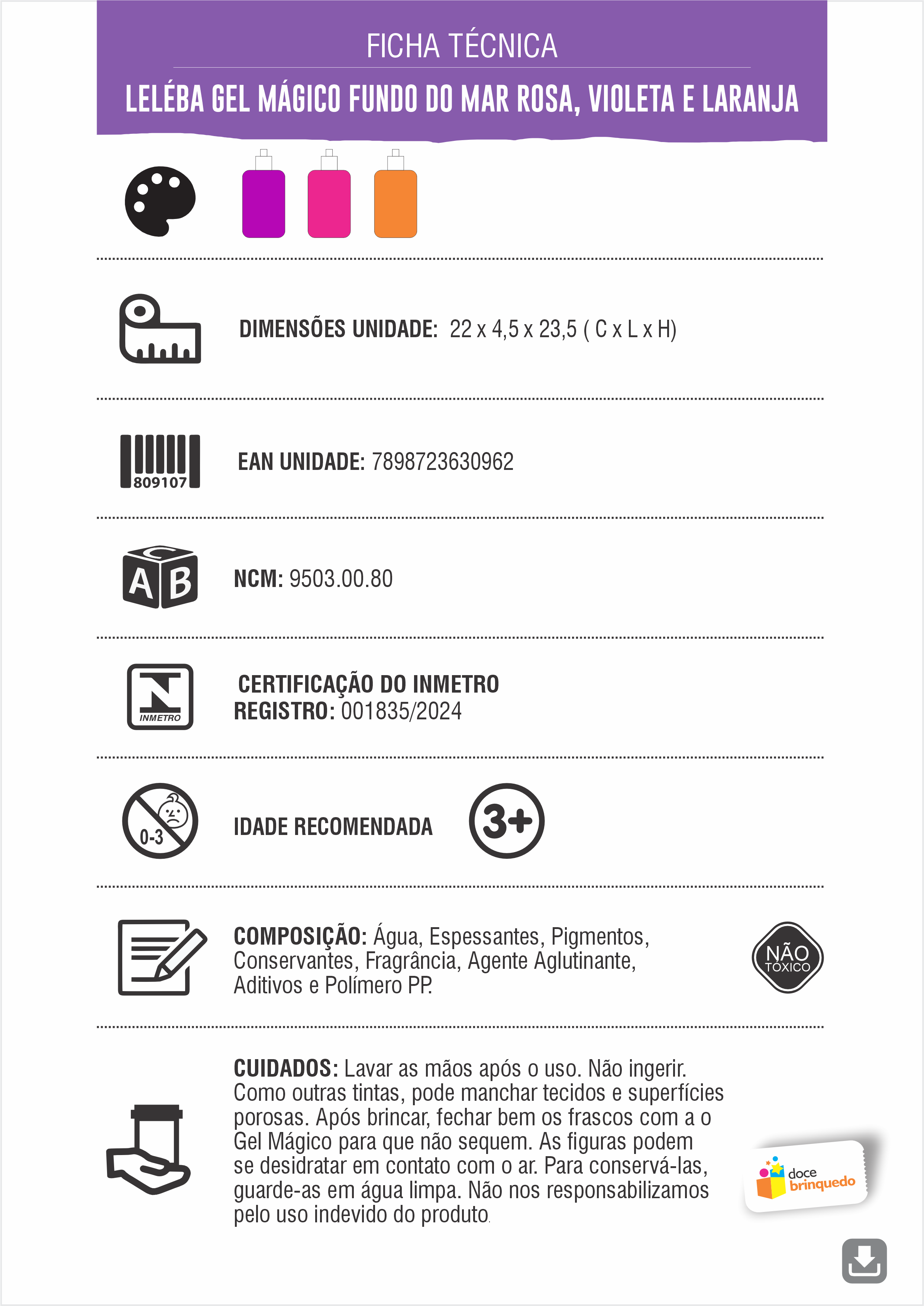 FICHA TÉCNICA

LELÉBA GEL MÁGICO FUNDO DO MAR ROSA, VIOLETA E LARANJA

DIMENSÕES UNIDADE: 22 x 4,5 x 23,5 ( C x L x H)

809107

EAN UNIDADE: 7898723630962

C A B

NCM: 9503.00.80

INMETRO

CERTIFICAÇÃO DO INMETRO
REGISTRO: 001835/2024

0-3

IDADE RECOMENDADA

3+

COMPOSIÇÃO: Água, Espessantes, Pigmentos, Conservantes, Fragrância, Agente Aglutinante, Aditivos e Polímero PP.

NÃO TÓXICO

CUIDADOS: Lavar as mãos após o uso. Não ingerir. Como outras tintas, pode manchar tecidos e superfícies porosas. Após brincar, fechar bem os frascos com a o Gel Mágico para que não sequem. As figuras podem se desidratar em contato com o ar. Para conservá-las, guarde-as em água limpa. Não nos responsabilizamos pelo uso indevido do produto.

doce brinquedo